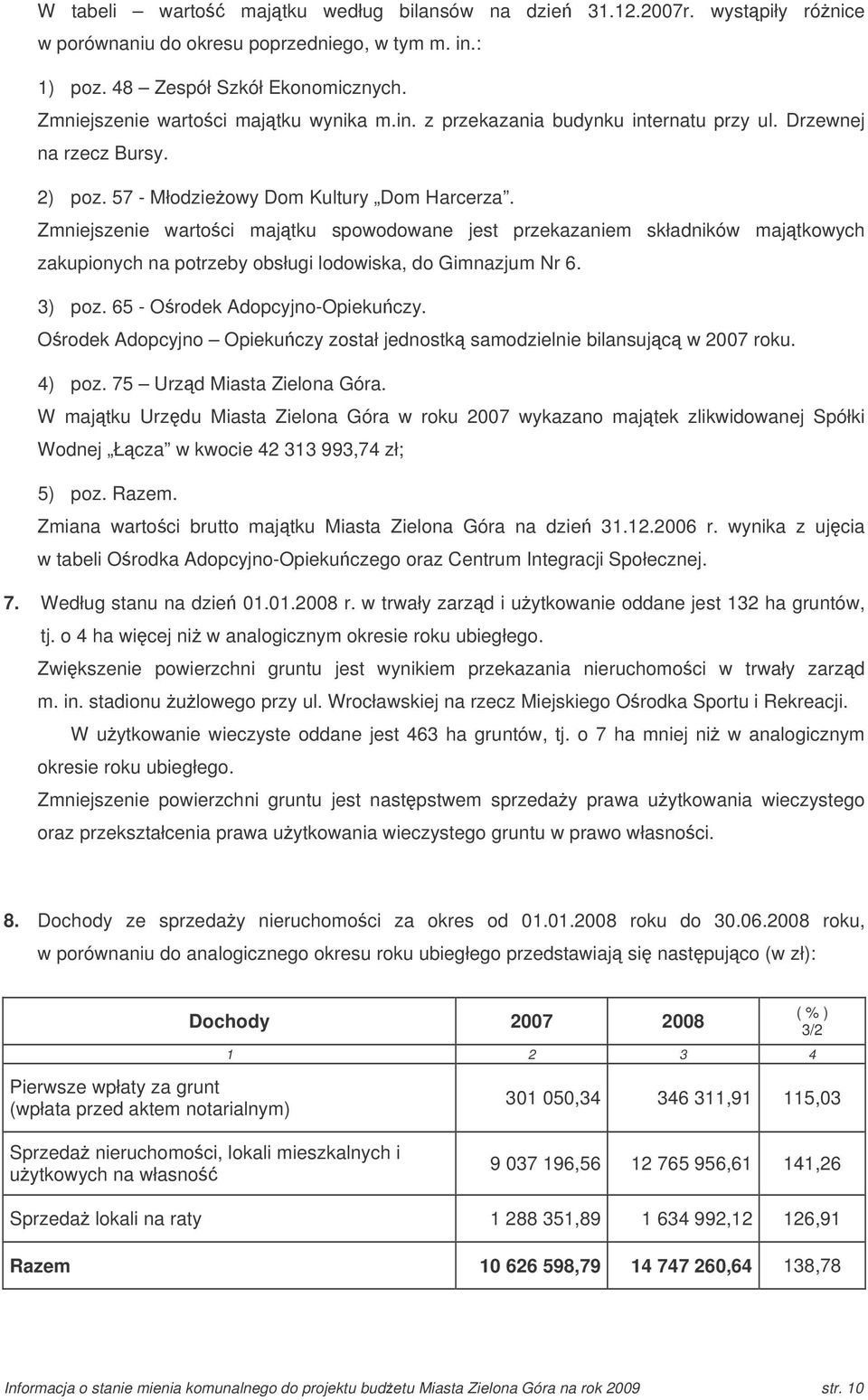 W tabeli – wartość majątku według bilansów na dzień 31.12.2007r. wystąpiły różnice w porównaniu do okresu poprzedniego, w tym m. in.:

1) poz. 48 Zespół Szkół Ekonomicznych.
Zmniejszenie wartości majątku wynika m.in. z przekazania budynku internatu przy ul. Drzewnej na rzecz Bursy.

2) poz. 57 - Młodzieżowy Dom Kultury „Dom Harcerza".
Zmniejszenie wartości majątku spowodowane jest przekazaniem składników majątkowych zakupionych na potrzeby obsługi lodowiska, do Gimnazjum Nr 6.

3) poz. 65 - Ośrodek Adopcyjno-Opiekuńczy.
Ośrodek Adopcyjno – Opiekuńczy został jednostką samodzielnie bilansującą w 2007 roku.

4) poz. 75 – Urząd Miasta Zielona Góra.
W majątku Urzędu Miasta Zielona Góra w roku 2007 wykazano majątek zlikwidowanej Spółki Wodnej „Łącza" w kwocie 42 313 993,74 zł;

5) poz. Razem.
Zmiana wartości brutto majątku Miasta Zielona Góra na dzień 31.12.2006 r. wynika z ujęcia w tabeli Ośrodka Adopcyjno-Opiekuńczego oraz Centrum Integracji Społecznej.

7. Według stanu na dzień 01.01.2008 r. w trwały zarząd i użytkowanie oddane jest 132 ha gruntów, tj. o 4 ha więcej niż w analogicznym okresie roku ubiegłego.
Zwiększenie powierzchni gruntu jest wynikiem przekazania nieruchomości w trwały zarząd m. in. stadionu żużlowego przy ul. Wrocławskiej na rzecz Miejskiego Ośrodka Sportu i Rekreacji.
W użytkowanie wieczyste oddane jest 463 ha gruntów, tj. o 7 ha mniej niż w analogicznym okresie roku ubiegłego.
Zmniejszenie powierzchni gruntu jest następstwem sprzedaży prawa użytkowania wieczystego oraz przekształcenia prawa użytkowania wieczystego gruntu w prawo własności.

8. Dochody ze sprzedaży nieruchomości za okres od 01.01.2008 roku do 30.06.2008 roku, w porównaniu do analogicznego okresu roku ubiegłego przedstawiają się następująco (w zł):

| Dochody | 2007 | 2008 | ( % ) 3/2 |
|---|---|---|---|
| 1 | 2 | 3 | 4 |
| Pierwsze wpłaty za grunt (wpłata przed aktem notarialnym) | 301 050,34 | 346 311,91 | 115,03 |
| Sprzedaż nieruchomości, lokali mieszkalnych i użytkowych na własność | 9 037 196,56 | 12 765 956,61 | 141,26 |
| Sprzedaż lokali na raty | 1 288 351,89 | 1 634 992,12 | 126,91 |
| Razem | 10 626 598,79 | 14 747 260,64 | 138,78 |

Informacja o stanie mienia komunalnego do projektu budżetu Miasta Zielona Góra na rok 2009 str. 10